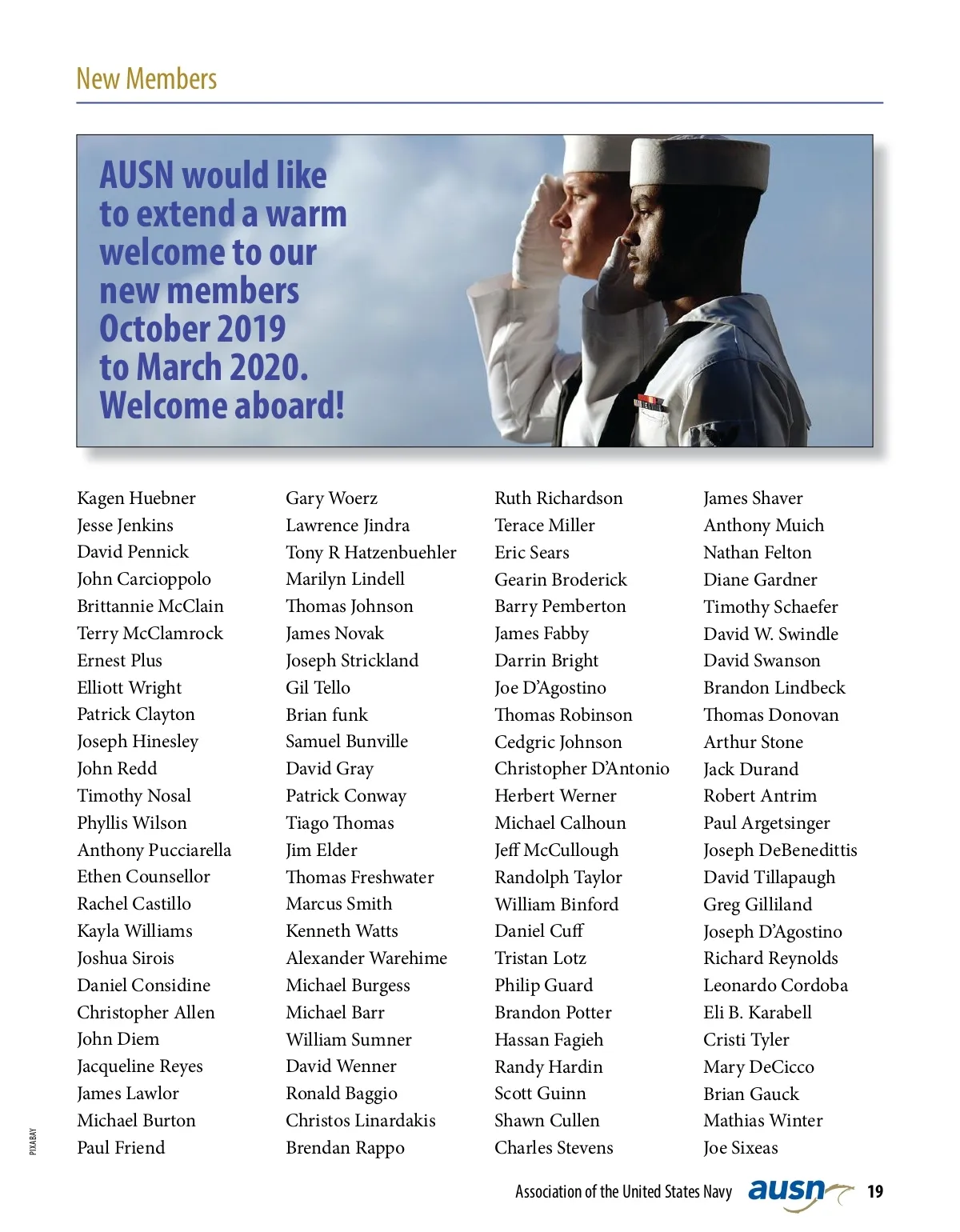 New Members

AUSN would like to extend a warm welcome to our new members October 2019 to March 2020. Welcome aboard!

Kagen Huebner
Jesse Jenkins
David Pennick
John Carcioppolo
Brittannie McClain
Terry McClamrock
Ernest Plus
Elliott Wright
Patrick Clayton
Joseph Hinesley
John Redd
Timothy Nosal
Phyllis Wilson
Anthony Pucciarella
Ethen Counsellor
Rachel Castillo
Kayla Williams
Joshua Sirois
Daniel Considine
Christopher Allen
John Diem
Jacqueline Reyes
James Lawlor
Michael Burton
Paul Friend

Gary Woerz
Lawrence Jindra
Tony R Hatzenbuehler
Marilyn Lindell
Thomas Johnson
James Novak
Joseph Strickland
Gil Tello
Brian funk
Samuel Bunville
David Gray
Patrick Conway
Tiago Thomas
Jim Elder
Thomas Freshwater
Marcus Smith
Kenneth Watts
Alexander Warehime
Michael Burgess
Michael Barr
William Sumner
David Wenner
Ronald Baggio
Christos Linardakis
Brendan Rappo

Ruth Richardson
Terace Miller
Eric Sears
Gearin Broderick
Barry Pemberton
James Fabby
Darrin Bright
Joe D'Agostino
Thomas Robinson
Cedgric Johnson
Christopher D'Antonio
Herbert Werner
Michael Calhoun
Jeff McCullough
Randolph Taylor
William Binford
Daniel Cuff
Tristan Lotz
Philip Guard
Brandon Potter
Hassan Fagieh
Randy Hardin
Scott Guinn
Shawn Cullen
Charles Stevens

James Shaver
Anthony Muich
Nathan Felton
Diane Gardner
Timothy Schaefer
David W. Swindle
David Swanson
Brandon Lindbeck
Thomas Donovan
Arthur Stone
Jack Durand
Robert Antrim
Paul Argetsinger
Joseph DeBenedittis
David Tillapaugh
Greg Gilliland
Joseph D'Agostino
Richard Reynolds
Leonardo Cordoba
Eli B. Karabell
Cristi Tyler
Mary DeCicco
Brian Gauck
Mathias Winter
Joe Sixeas

PIXABAY

Association of the United States Navy ausn 19